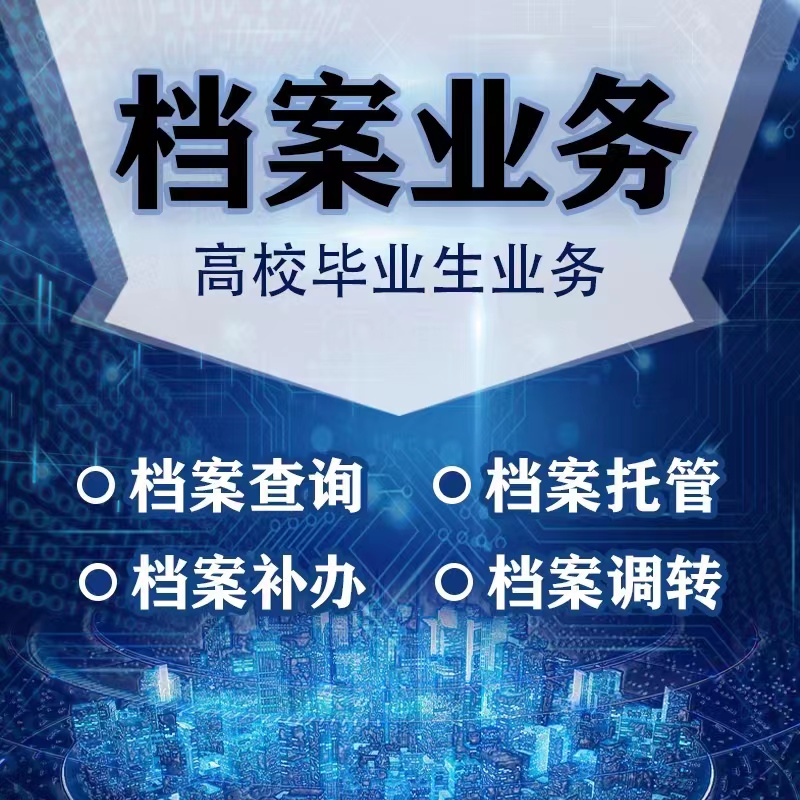 档案业务

高校毕业生业务

○ 档案查询 ○ 档案托管

○ 档案补办 ○ 档案调转